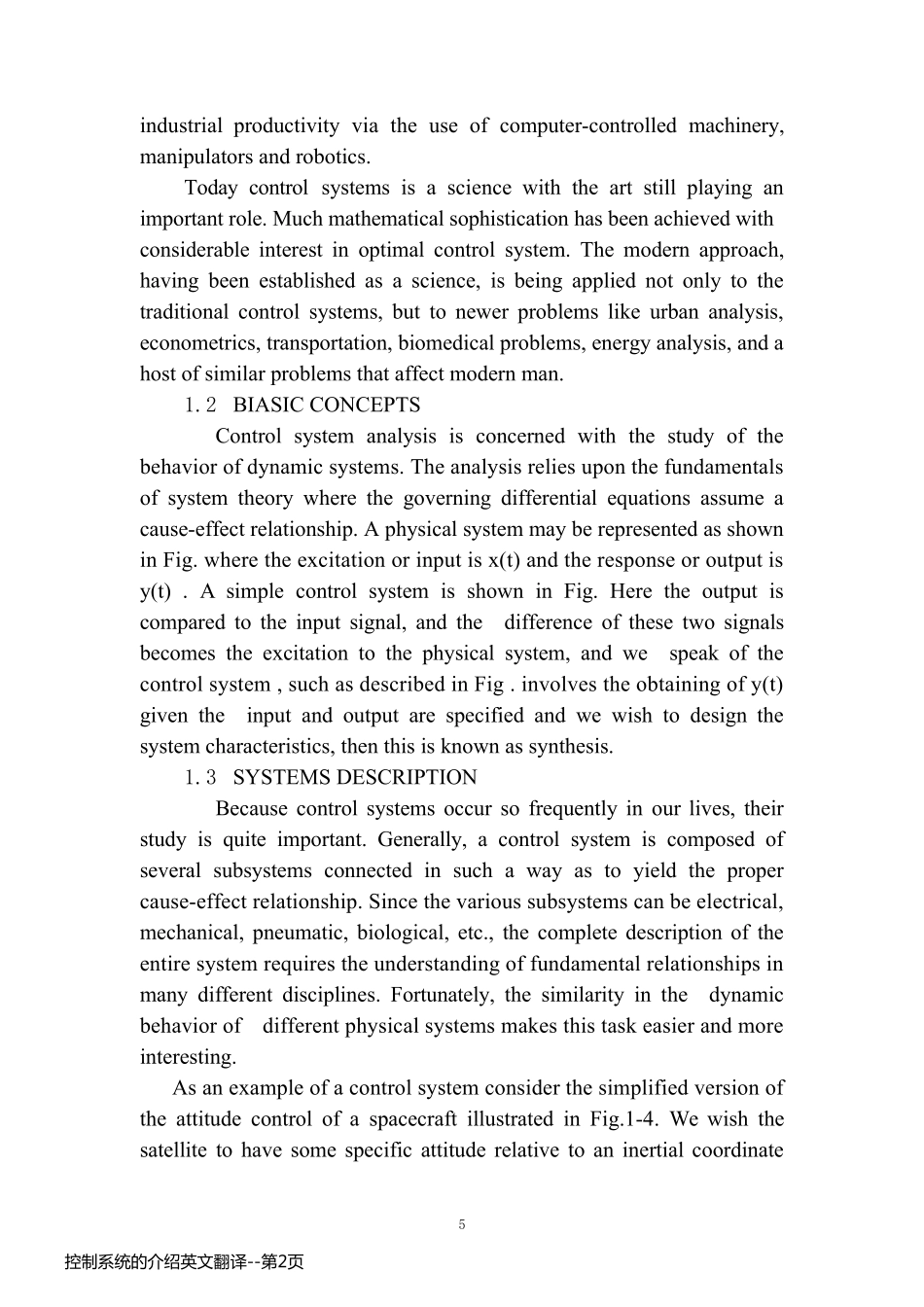 industrial productivity via the use of computer-controlled machinery, manipulators and robotics.

Today control systems is a science with the art still playing an important role. Much mathematical sophistication has been achieved with considerable interest in optimal control system. The modern approach, having been established as a science, is being applied not only to the traditional control systems, but to newer problems like urban analysis, econometrics, transportation, biomedical problems, energy analysis, and a host of similar problems that affect modern man.

1. 2 BIASIC CONCEPTS

Control system analysis is concerned with the study of the behavior of dynamic systems. The analysis relies upon the fundamentals of system theory where the governing differential equations assume a cause-effect relationship. A physical system may be represented as shown in Fig. where the excitation or input is x(t) and the response or output is y(t) . A simple control system is shown in Fig. Here the output is compared to the input signal, and the difference of these two signals becomes the excitation to the physical system, and we speak of the control system , such as described in Fig . involves the obtaining of y(t) given the input and output are specified and we wish to design the system characteristics, then this is known as synthesis.

1. 3 SYSTEMS DESCRIPTION

Because control systems occur so frequently in our lives, their study is quite important. Generally, a control system is composed of several subsystems connected in such a way as to yield the proper cause-effect relationship. Since the various subsystems can be electrical, mechanical, pneumatic, biological, etc., the complete description of the entire system requires the understanding of fundamental relationships in many different disciplines. Fortunately, the similarity in the dynamic behavior of different physical systems makes this task easier and more interesting.

As an example of a control system consider the simplified version of the attitude control of a spacecraft illustrated in Fig.1-4. We wish the satellite to have some specific attitude relative to an inertial coordinate

5

控制系统的介绍英文翻译--第2页